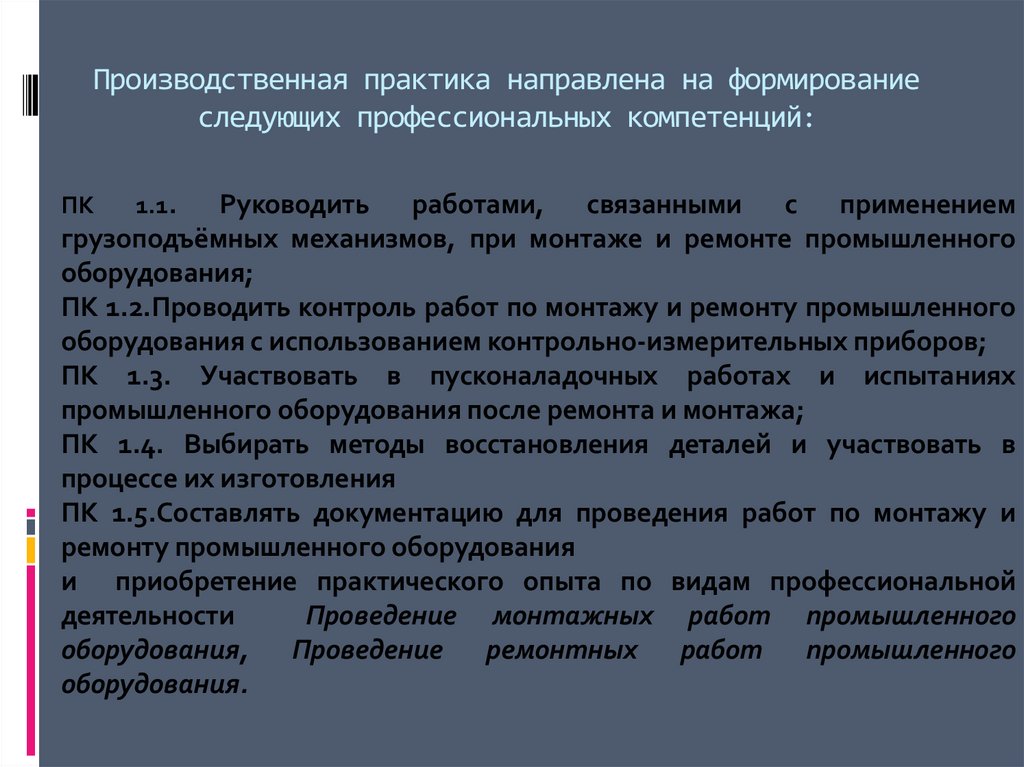 Производственная практика направлена на формирование следующих профессиональных компетенций:

ПК 1.1. Руководить работами, связанными с применением грузоподъёмных механизмов, при монтаже и ремонте промышленного оборудования;
ПК 1.2.Проводить контроль работ по монтажу и ремонту промышленного оборудования с использованием контрольно-измерительных приборов;
ПК 1.3. Участвовать в пусконаладочных работах и испытаниях промышленного оборудования после ремонта и монтажа;
ПК 1.4. Выбирать методы восстановления деталей и участвовать в процессе их изготовления
ПК 1.5.Составлять документацию для проведения работ по монтажу и ремонту промышленного оборудования
и приобретение практического опыта по видам профессиональной деятельности Проведение монтажных работ промышленного оборудования, Проведение ремонтных работ промышленного оборудования.